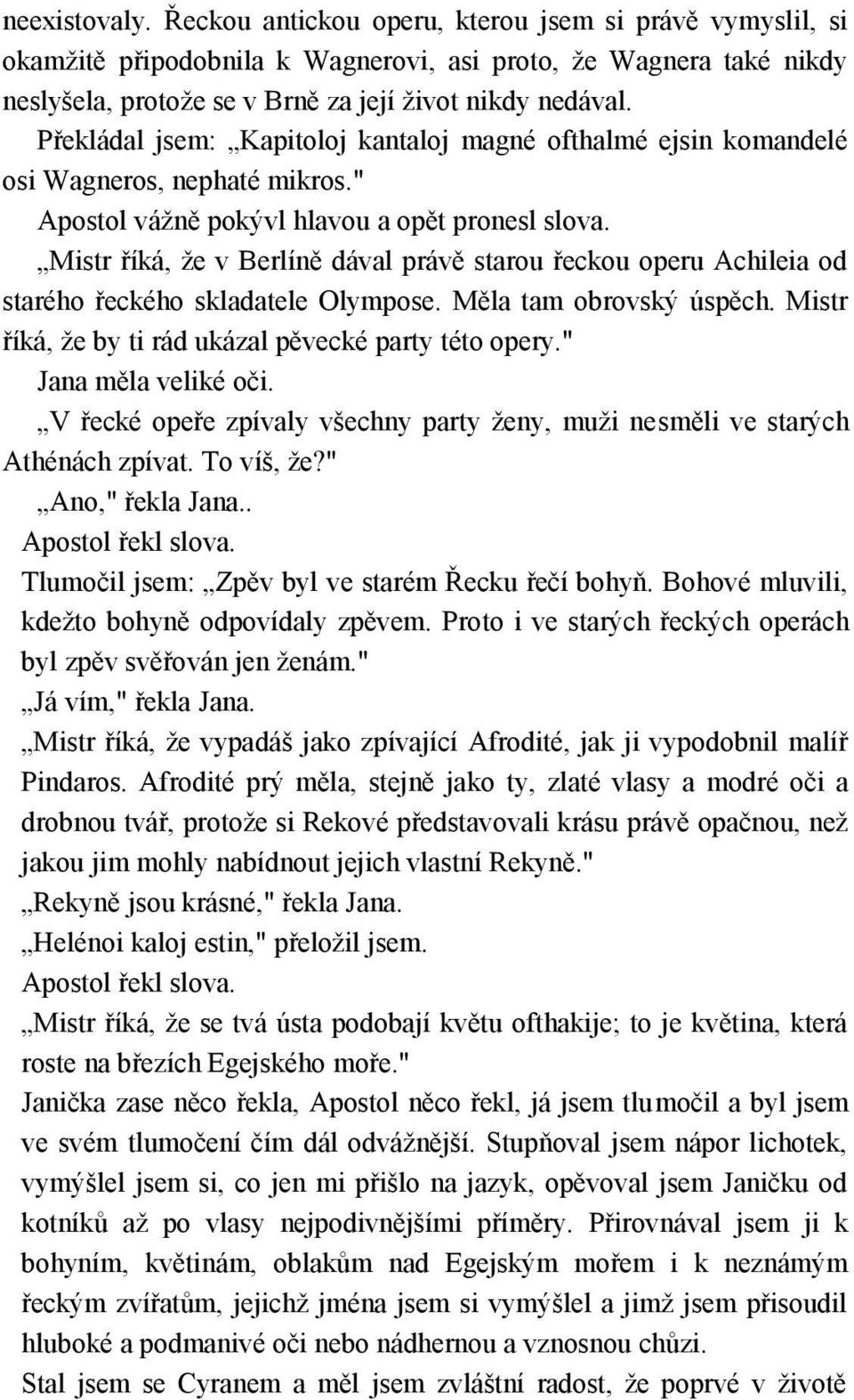 neexistovaly. Řeckou antickou operu, kterou jsem si právě vymyslil, si okamžitě připodobnila k Wagnerovi, asi proto, že Wagnera také nikdy neslyšela, protože se v Brně za její život nikdy nedával.

Překládal jsem: „Kapitoloj kantaloj magné ofthalmé ejsin komandelé osi Wagneros, nephaté mikros."

Apostol vážně pokývl hlavou a opět pronesl slova.

„Mistr říká, že v Berlíně dával právě starou řeckou operu Achileia od starého řeckého skladatele Olympose. Měla tam obrovský úspěch. Mistr říká, že by ti rád ukázal pěvecké party této opery."

Jana měla veliké oči.

„V řecké opeře zpívaly všechny party ženy, muži nesměli ve starých Athénách zpívat. To víš, že?"

„Ano," řekla Jana..

Apostol řekl slova.

Tlumočil jsem: „Zpěv byl ve starém Řecku řečí bohyň. Bohové mluvili, kdežto bohyně odpovídaly zpěvem. Proto i ve starých řeckých operách byl zpěv svěřován jen ženám."

„Já vím," řekla Jana.

„Mistr říká, že vypadáš jako zpívající Afrodité, jak ji vypodobnil malíř Pindaros. Afrodité prý měla, stejně jako ty, zlaté vlasy a modré oči a drobnou tvář, protože si Rekové představovali krásu právě opačnou, než jakou jim mohly nabídnout jejich vlastní Rekyně."

„Rekyně jsou krásné," řekla Jana.

„Helénoi kaloj estin," přeložil jsem.

Apostol řekl slova.

„Mistr říká, že se tvá ústa podobají květu ofthakije; to je květina, která roste na březích Egejského moře."

Janička zase něco řekla, Apostol něco řekl, já jsem tlumočil a byl jsem ve svém tlumočení čím dál odvážnější. Stupňoval jsem nápor lichotek, vymýšlel jsem si, co jen mi přišlo na jazyk, opěvoval jsem Janičku od kotníků až po vlasy nejpodivnějšími příměry. Přirovnával jsem ji k bohyním, květinám, oblakům nad Egejským mořem i k neznámým řeckým zvířatům, jejichž jména jsem si vymýšlel a jimž jsem přisoudil hluboké a podmanivé oči nebo nádhernou a vznosnou chůzi.

Stal jsem se Cyranem a měl jsem zvláštní radost, že poprvé v životě